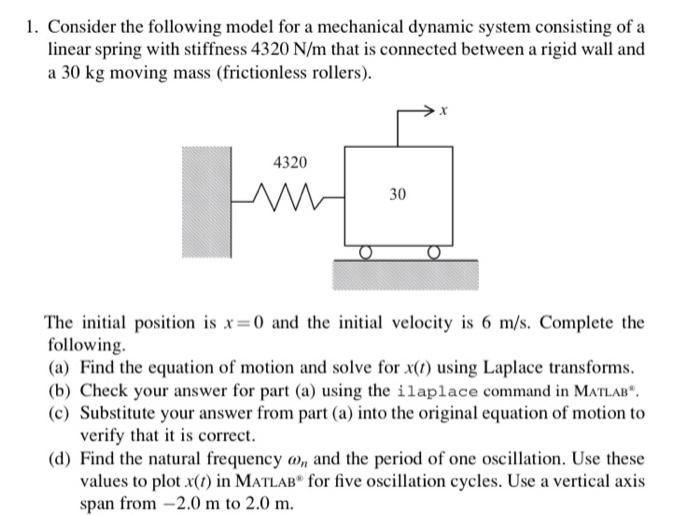 1. Consider the following model for a mechanical dynamic system consisting of a linear spring with stiffness 4320 N/m that is connected between a rigid wall and a 30 kg moving mass (frictionless rollers).

$x$

4320

30

The initial position is $x=0$ and the initial velocity is 6 m/s. Complete the following.
(a) Find the equation of motion and solve for $x(t)$ using Laplace transforms.
(b) Check your answer for part (a) using the ilaplace command in MATLAB®.
(c) Substitute your answer from part (a) into the original equation of motion to verify that it is correct.
(d) Find the natural frequency $\omega_n$ and the period of one oscillation. Use these values to plot $x(t)$ in MATLAB® for five oscillation cycles. Use a vertical axis span from $-2.0$ m to 2.0 m.